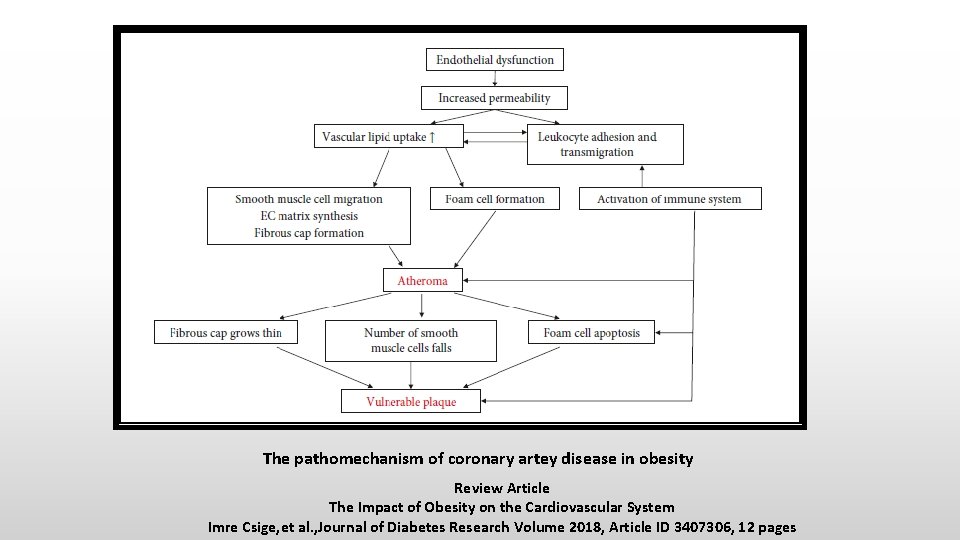 Endothelial dysfunction

Increased permeability

Vascular lipid uptake ↑

Leukocyte adhesion and transmigration

Smooth muscle cell migration
EC matrix synthesis
Fibrous cap formation

Foam cell formation

Activation of immune system

Atheroma

Fibrous cap grows thin

Number of smooth muscle cells falls

Foam cell apoptosis

Vulnerable plaque

The pathomechanism of coronary artey disease in obesity

Review Article
The Impact of Obesity on the Cardiovascular System
Imre Csige,et al.,Journal of Diabetes Research Volume 2018, Article ID 3407306, 12 pages